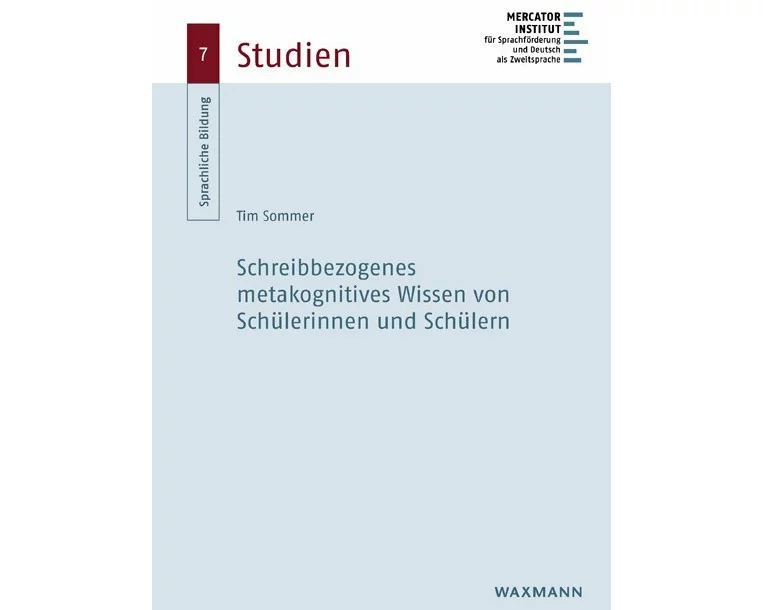 7 Studien

MERCATOR INSTITUT
für Sprachförderung und Deutsch als Zweitsprache

Sprachliche Bildung

Tim Sommer

Schreibbezogenes metakognitives Wissen von Schülerinnen und Schülern

WAXMANN